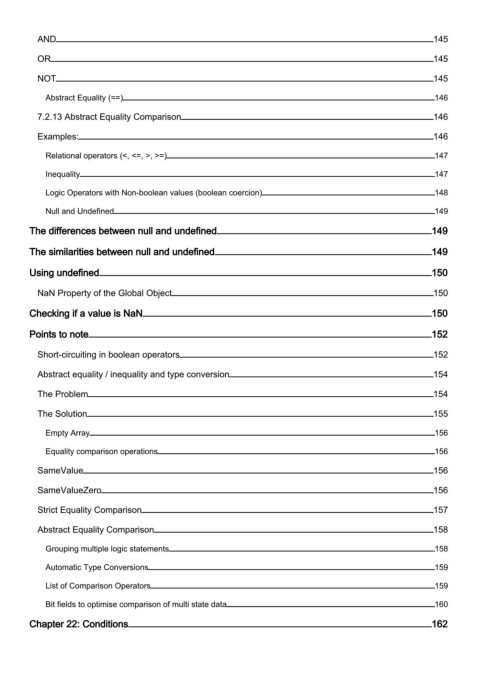 AND 145
OR 145
NOT 145
Abstract Equality (==) 146
7.2.13 Abstract Equality Comparison 146
Examples: 146
Relational operators (<, <=, >, >=) 147
Inequality 147
Logic Operators with Non-boolean values (boolean coercion) 148
Null and Undefined 149
The differences between null and undefined 149
The similarities between null and undefined 149
Using undefined 150
NaN Property of the Global Object 150
Checking if a value is NaN 150
Points to note 152
Short-circuiting in boolean operators 152
Abstract equality / inequality and type conversion 154
The Problem 154
The Solution 155
Empty Array 156
Equality comparison operations 156
SameValue 156
SameValueZero 156
Strict Equality Comparison 157
Abstract Equality Comparison 158
Grouping multiple logic statements 158
Automatic Type Conversions 159
List of Comparison Operators 159
Bit fields to optimise comparison of multi state data 160
Chapter 22: Conditions 162